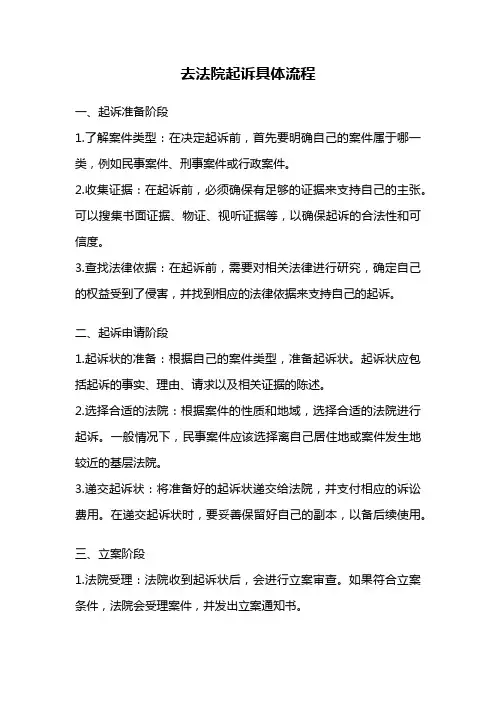 去法院起诉具体流程

一、起诉准备阶段

1.了解案件类型：在决定起诉前，首先要明确自己的案件属于哪一类，例如民事案件、刑事案件或行政案件。

2.收集证据：在起诉前，必须确保有足够的证据来支持自己的主张。可以搜集书面证据、物证、视听证据等，以确保起诉的合法性和可信度。

3.查找法律依据：在起诉前，需要对相关法律进行研究，确定自己的权益受到了侵害，并找到相应的法律依据来支持自己的起诉。

二、起诉申请阶段

1.起诉状的准备：根据自己的案件类型，准备起诉状。起诉状应包括起诉的事实、理由、请求以及相关证据的陈述。

2.选择合适的法院：根据案件的性质和地域，选择合适的法院进行起诉。一般情况下，民事案件应该选择离自己居住地或案件发生地较近的基层法院。

3.递交起诉状：将准备好的起诉状递交给法院，并支付相应的诉讼费用。在递交起诉状时，要妥善保留好自己的副本，以备后续使用。

三、立案阶段

1.法院受理：法院收到起诉状后，会进行立案审查。如果符合立案条件，法院会受理案件，并发出立案通知书。